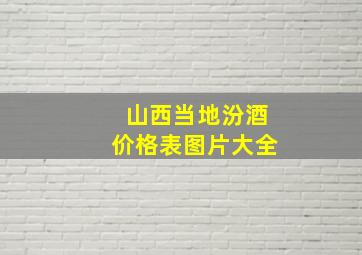 山西当地汾酒
价格表图片大全